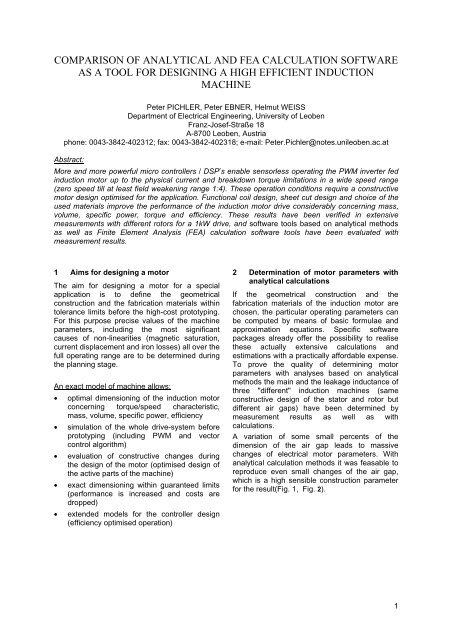 COMPARISON OF ANALYTICAL AND FEA CALCULATION SOFTWARE AS A TOOL FOR DESIGNING A HIGH EFFICIENT INDUCTION MACHINE

Peter PICHLER, Peter EBNER, Helmut WEISS
Department of Electrical Engineering, University of Leoben
Franz-Josef-Straße 18
A-8700 Leoben, Austria
phone: 0043-3842-402312; fax: 0043-3842-402318; e-mail: Peter.Pichler@notes.unileoben.ac.at

Abstract:

More and more powerful micro controllers / DSP's enable sensorless operating the PWM inverter fed induction motor up to the physical current and breakdown torque limitations in a wide speed range (zero speed till at least field weakening range 1:4). These operation conditions require a constructive motor design optimised for the application. Functional coil design, sheet cut design and choice of the used materials improve the performance of the induction motor drive considerably concerning mass, volume, specific power, torque and efficiency. These results have been verified in extensive measurements with different rotors for a 1kW drive, and software tools based on analytical methods as well as Finite Element Analysis (FEA) calculation software tools have been evaluated with measurement results.

1 Aims for designing a motor

The aim for designing a motor for a special application is to define the geometrical construction and the fabrication materials within tolerance limits before the high-cost prototyping. For this purpose precise values of the machine parameters, including the most significant causes of non-linearities (magnetic saturation, current displacement and iron losses) all over the full operating range are to be determined during the planning stage.

An exact model of machine allows:

• optimal dimensioning of the induction motor concerning torque/speed characteristic, mass, volume, specific power, efficiency
• simulation of the whole drive-system before prototyping (including PWM and vector control algorithm)
• evaluation of constructive changes during the design of the motor (optimised design of the active parts of the machine)
• exact dimensioning within guaranteed limits (performance is increased and costs are dropped)
• extended models for the controller design (efficiency optimised operation)

2 Determination of motor parameters with analytical calculations

If the geometrical construction and the fabrication materials of the induction motor are chosen, the particular operating parameters can be computed by means of basic formulae and approximation equations. Specific software packages already offer the possibility to realise these actually extensive calculations and estimations with a practically affordable expense. To prove the quality of determining motor parameters with analyses based on analytical methods the main and the leakage inductance of three "different" induction machines (same constructive design of the stator and rotor but different air gaps) have been determined by measurement results as well as with calculations.

A variation of some small percents of the dimension of the air gap leads to massive changes of electrical motor parameters. With analytical calculation methods it was feasable to reproduce even small changes of the air gap, which is a high sensible construction parameter for the result(Fig. 1, Fig. 2).

1